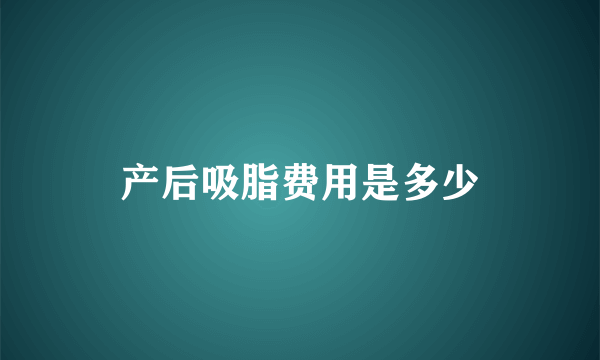 产后吸脂费用是多少